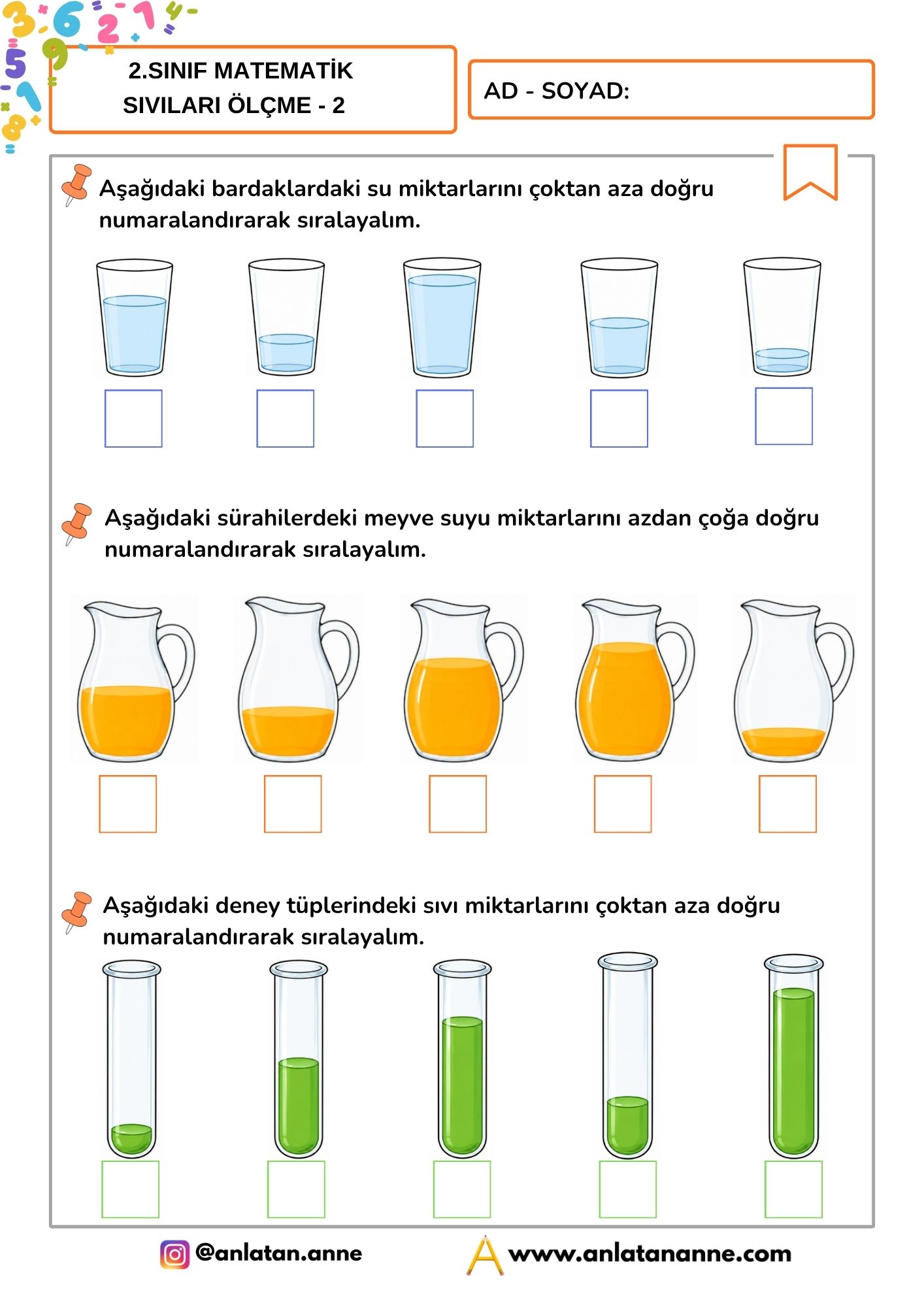 2.SINIF MATEMATİK
SIVILARI ÖLÇME - 2

AD - SOYAD:

Aşağıdaki bardaklardaki su miktarlarını çoktan aza doğru numaralandırarak sıralayalım.

Aşağıdaki sürahilerdeki meyve suyu miktarlarını azdan çoğa doğru numaralandırarak sıralayalım.

Aşağıdaki deney tüplerindeki sıvı miktarlarını çoktan aza doğru numaralandırarak sıralayalım.

@anlatan.anne

www.anlatananne.com